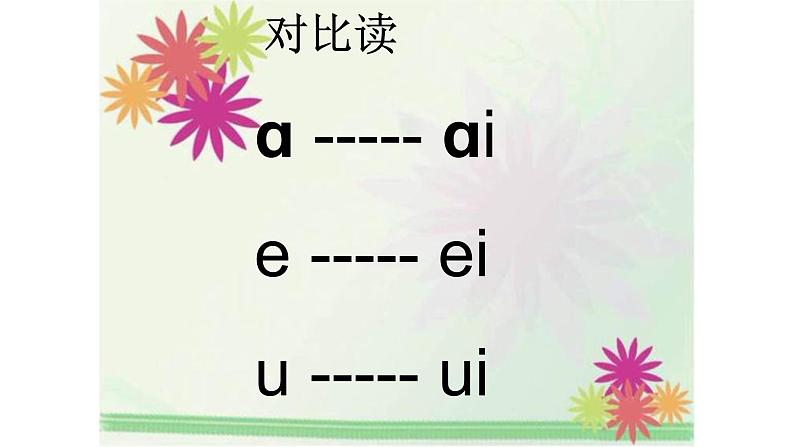 对比读

ɑ ----- ɑi

e ----- ei

u ----- ui